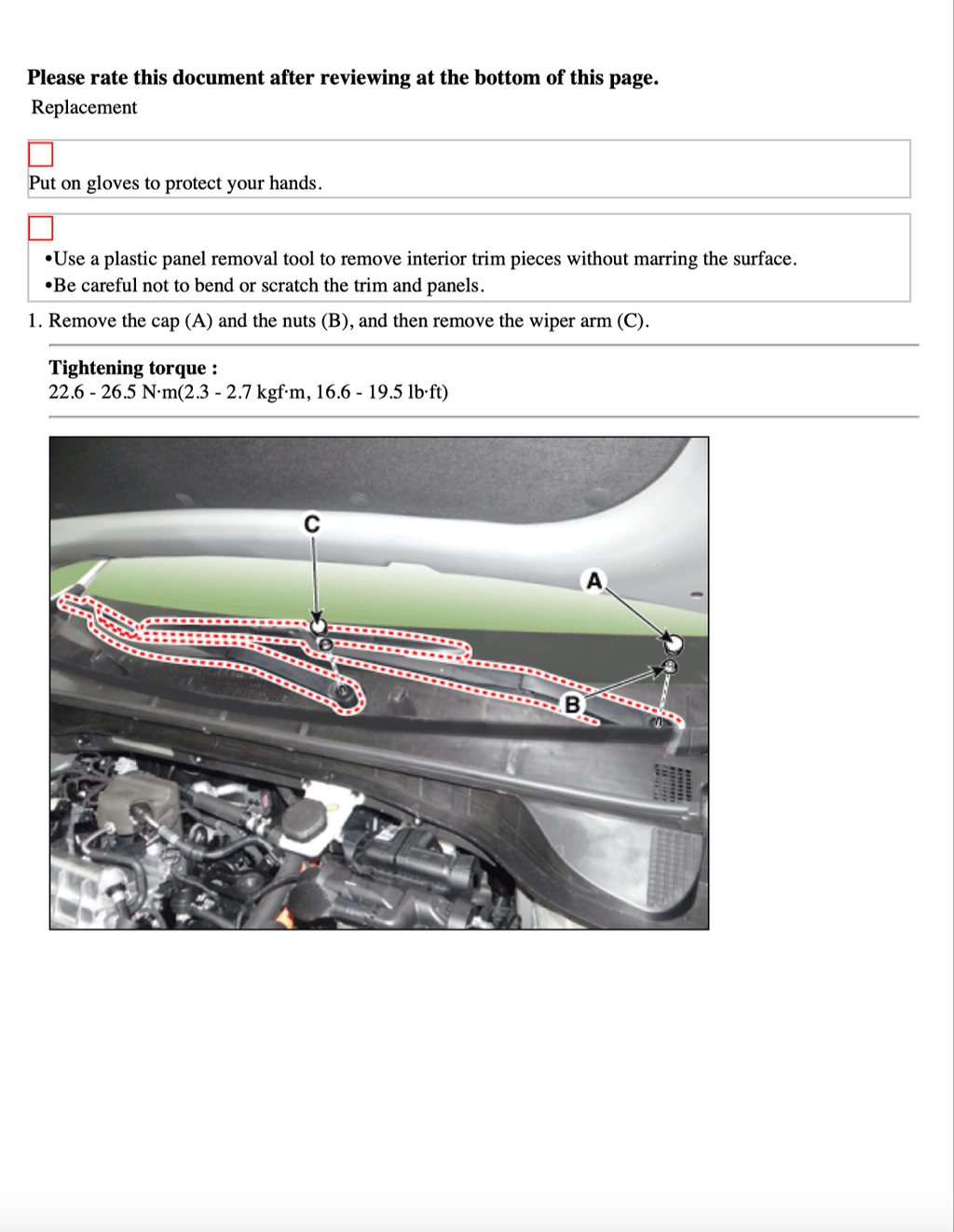 Please rate this document after reviewing at the bottom of this page.

Replacement

Put on gloves to protect your hands.

• Use a plastic panel removal tool to remove interior trim pieces without marring the surface.
• Be careful not to bend or scratch the trim and panels.

1. Remove the cap (A) and the nuts (B), and then remove the wiper arm (C).

Tightening torque :
22.6 - 26.5 N·m(2.3 - 2.7 kgf·m, 16.6 - 19.5 lb·ft)

C
A
B